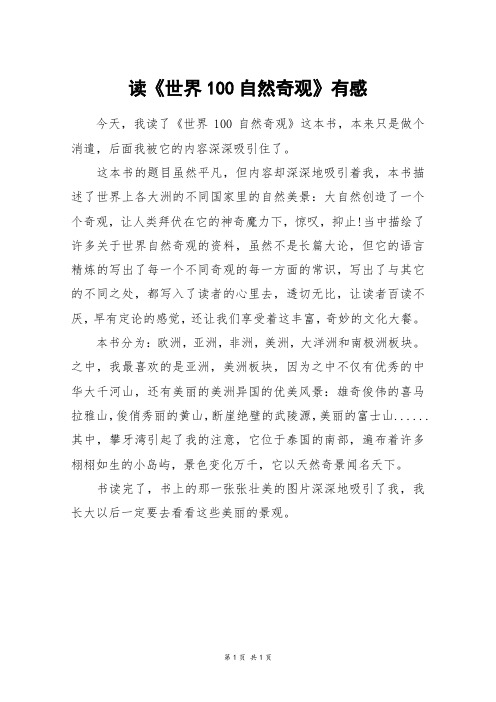 读《世界 100 自然奇观》有感

今天，我读了《世界 100 自然奇观》这本书，本来只是做个消遣，后面我被它的内容深深吸引住了。

这本书的题目虽然平凡，但内容却深深地吸引着我，本书描述了世界上各大洲的不同国家里的自然美景：大自然创造了一个个奇观，让人类拜伏在它的神奇魔力下，惊叹，抑止!当中描绘了许多关于世界自然奇观的资料，虽然不是长篇大论，但它的语言精炼的写出了每一个不同奇观的每一方面的常识，写出了与其它的不同之处，都写入了读者的心里去，透切无比，让读者百读不厌，早有定论的感觉，还让我们享受着这丰富，奇妙的文化大餐。

本书分为：欧洲，亚洲，非洲，美洲，大洋洲和南极洲板块。之中，我最喜欢的是亚洲，美洲板块，因为之中不仅有优秀的中华大千河山，还有美丽的美洲异国的优美风景：雄奇俊伟的喜马拉雅山，俊俏秀丽的黄山，断崖绝壁的武陵源，美丽的富士山......其中，攀牙湾引起了我的注意，它位于泰国的南部，遍布着许多栩栩如生的小岛屿，景色变化万千，它以天然奇景闻名天下。

书读完了，书上的那一张张壮美的图片深深地吸引了我，我长大以后一定要去看看这些美丽的景观。

第 1 页 共 1 页